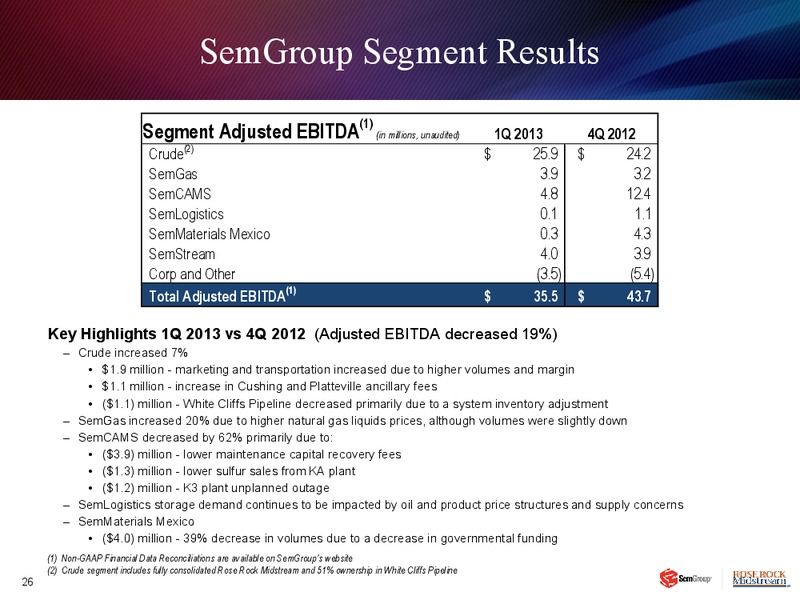 SemGroup Segment Results

| Segment Adjusted EBITDA$^{(1)}$ (in millions, unaudited) | 1Q 2013 | 4Q 2012 |
|---|---|---|
| Crude$^{(2)}$ | \$ 25.9 | \$ 24.2 |
| SemGas | 3.9 | 3.2 |
| SemCAMS | 4.8 | 12.4 |
| SemLogistics | 0.1 | 1.1 |
| SemMaterials Mexico | 0.3 | 4.3 |
| SemStream | 4.0 | 3.9 |
| Corp and Other | (3.5) | (5.4) |
| Total Adjusted EBITDA$^{(1)}$ | \$ 35.5 | \$ 43.7 |

Key Highlights 1Q 2013 vs 4Q 2012 (Adjusted EBITDA decreased 19%)
– Crude increased 7%
• \$1.9 million - marketing and transportation increased due to higher volumes and margin
• \$1.1 million - increase in Cushing and Platteville ancillary fees
• (\$1.1) million - White Cliffs Pipeline decreased primarily due to a system inventory adjustment
– SemGas increased 20% due to higher natural gas liquids prices, although volumes were slightly down
– SemCAMS decreased by 62% primarily due to:
• (\$3.9) million - lower maintenance capital recovery fees
• (\$1.3) million - lower sulfur sales from KA plant
• (\$1.2) million - K3 plant unplanned outage
– SemLogistics storage demand continues to be impacted by oil and product price structures and supply concerns
– SemMaterials Mexico
• (\$4.0) million - 39% decrease in volumes due to a decrease in governmental funding

(1) Non-GAAP Financial Data Reconciliations are available on SemGroup's website
(2) Crude segment includes fully consolidated Rose Rock Midstream and 51% ownership in White Cliffs Pipeline

26

SemGroup

ROSE ROCK Midstream